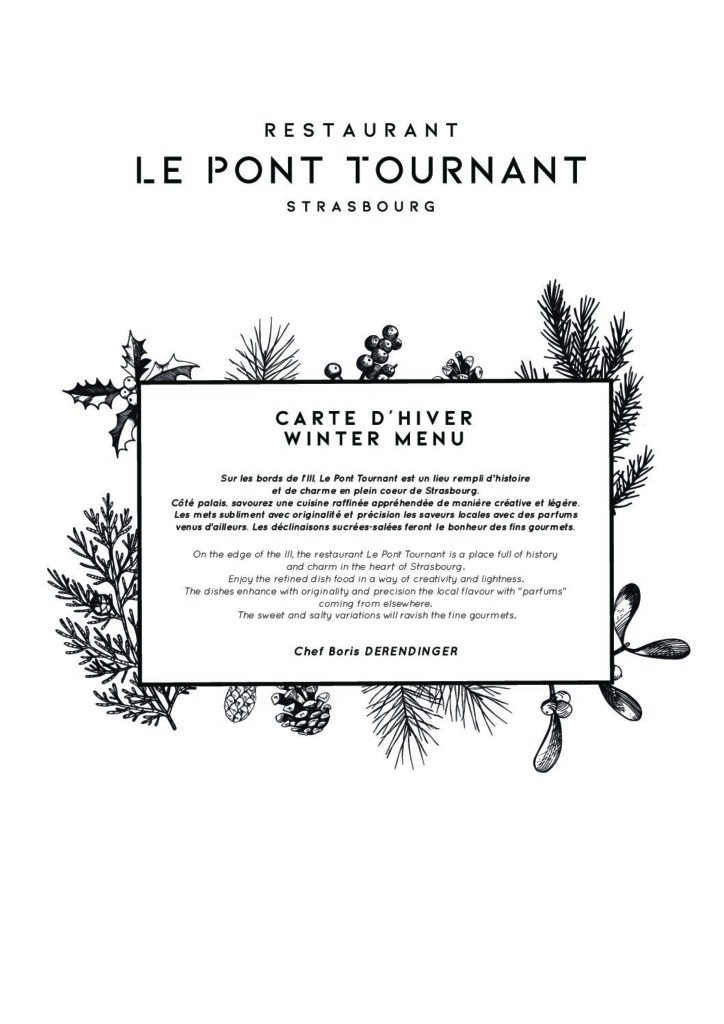 RESTAURANT
LE PONT TOURNANT
STRASBOURG

CARTE D'HIVER
WINTER MENU

Sur les bords de l'Ill, Le Pont Tournant est un lieu rempli d'histoire et de charme en plein coeur de Strasbourg.
Côté palais, savourez une cuisine raffinée appréhendée de manière créative et légère.
Les mets subliment avec originalité et précision les saveurs locales avec des parfums venus d'ailleurs. Les déclinaisons sucrées-salées feront le bonheur des fins gourmets.

On the edge of the Ill, the restaurant Le Pont Tournant is a place full of history and charm in the heart of Strasbourg.
Enjoy the refined dish food in a way of creativity and lightness.
The dishes enhance with originality and precision the local flavour with "parfums" coming from elsewhere.
The sweet and salty variations will ravish the fine gourmets.

Chef Boris DERENDINGER